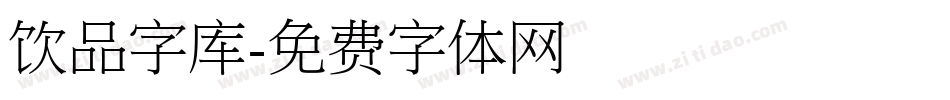 饮品字库-免费字体网

www.zitidao.com